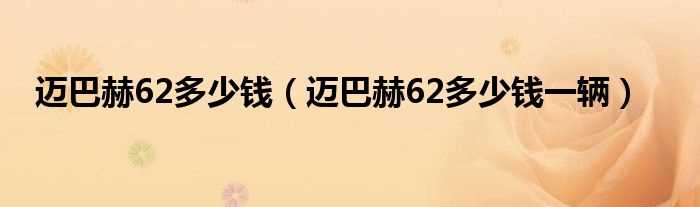 迈巴赫62多少钱（迈巴赫62多少钱一辆）